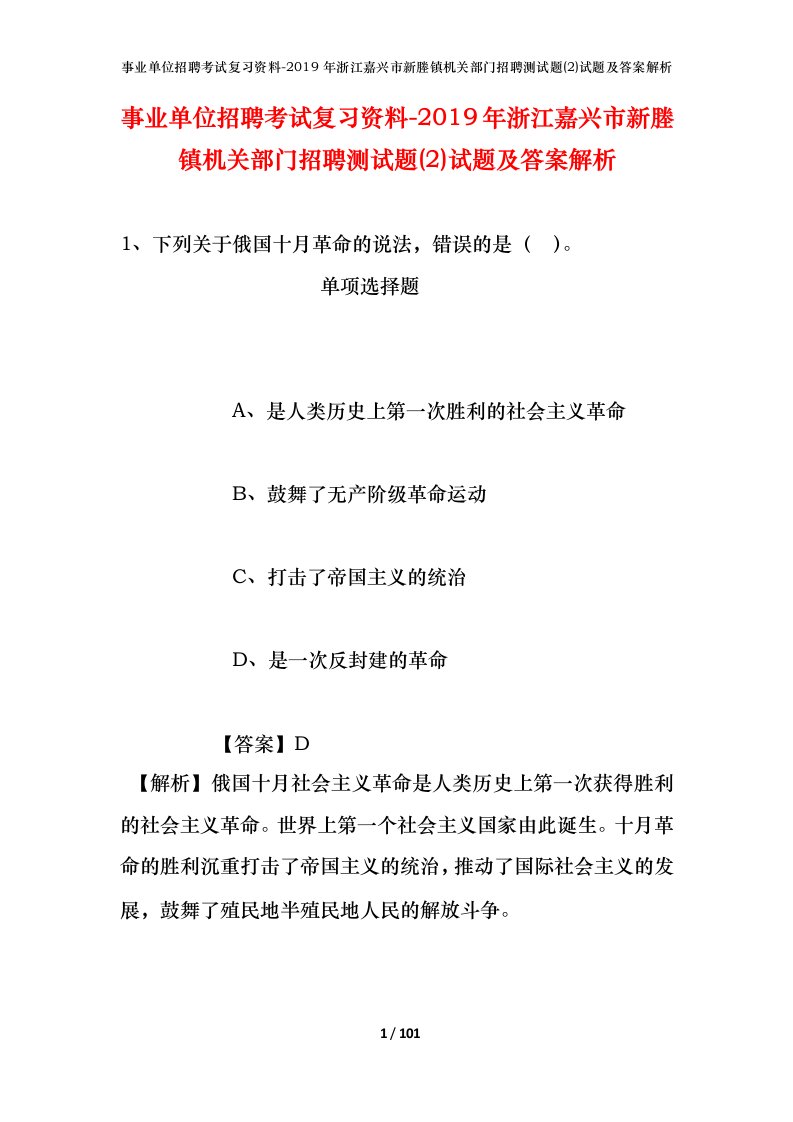 事业单位招聘考试复习资料-2019年浙江嘉兴市新塍镇机关部门招聘测试题(2)试题及答案解析

事业单位招聘考试复习资料-2019年浙江嘉兴市新塍镇机关部门招聘测试题(2)试题及答案解析

1、下列关于俄国十月革命的说法，错误的是（ ）。

单项选择题

A、是人类历史上第一次胜利的社会主义革命

B、鼓舞了无产阶级革命运动

C、打击了帝国主义的统治

D、是一次反封建的革命

【答案】D

【解析】俄国十月社会主义革命是人类历史上第一次获得胜利的社会主义革命。世界上第一个社会主义国家由此诞生。十月革命的胜利沉重打击了帝国主义的统治，推动了国际社会主义的发展，鼓舞了殖民地半殖民地人民的解放斗争。

1 / 101